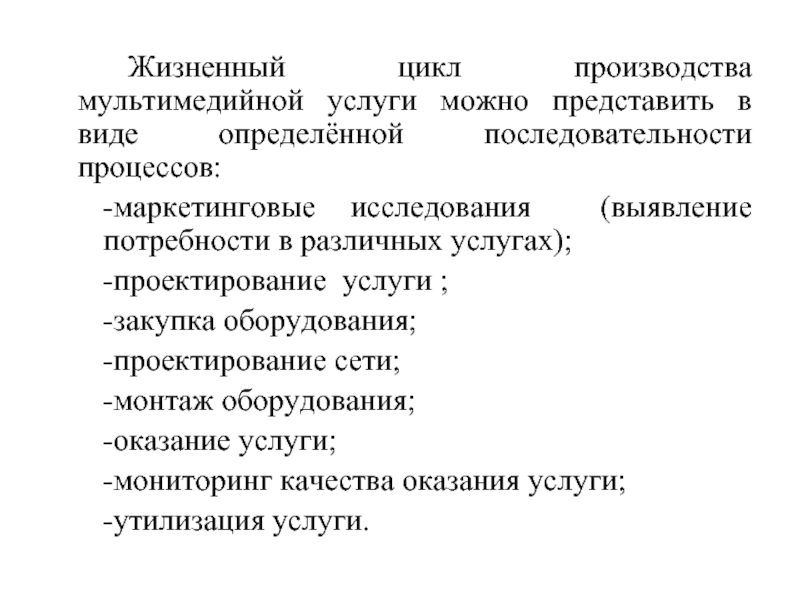 Жизненный цикл производства мультимедийной услуги можно представить в виде определённой последовательности процессов:

-маркетинговые исследования (выявление потребности в различных услугах);

-проектирование услуги ;

-закупка оборудования;

-проектирование сети;

-монтаж оборудования;

-оказание услуги;

-мониторинг качества оказания услуги;

-утилизация услуги.